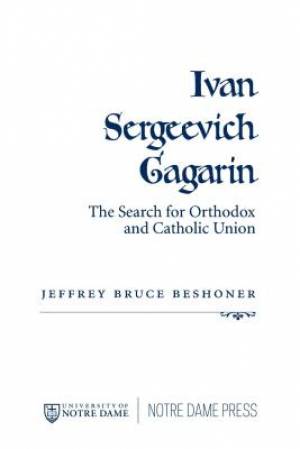 Ivan Sergeevich Gagarin

The Search for Orthodox and Catholic Union

JEFFREY BRUCE BESHONER

UNIVERSITY OF NOTRE DAME | NOTRE DAME PRESS